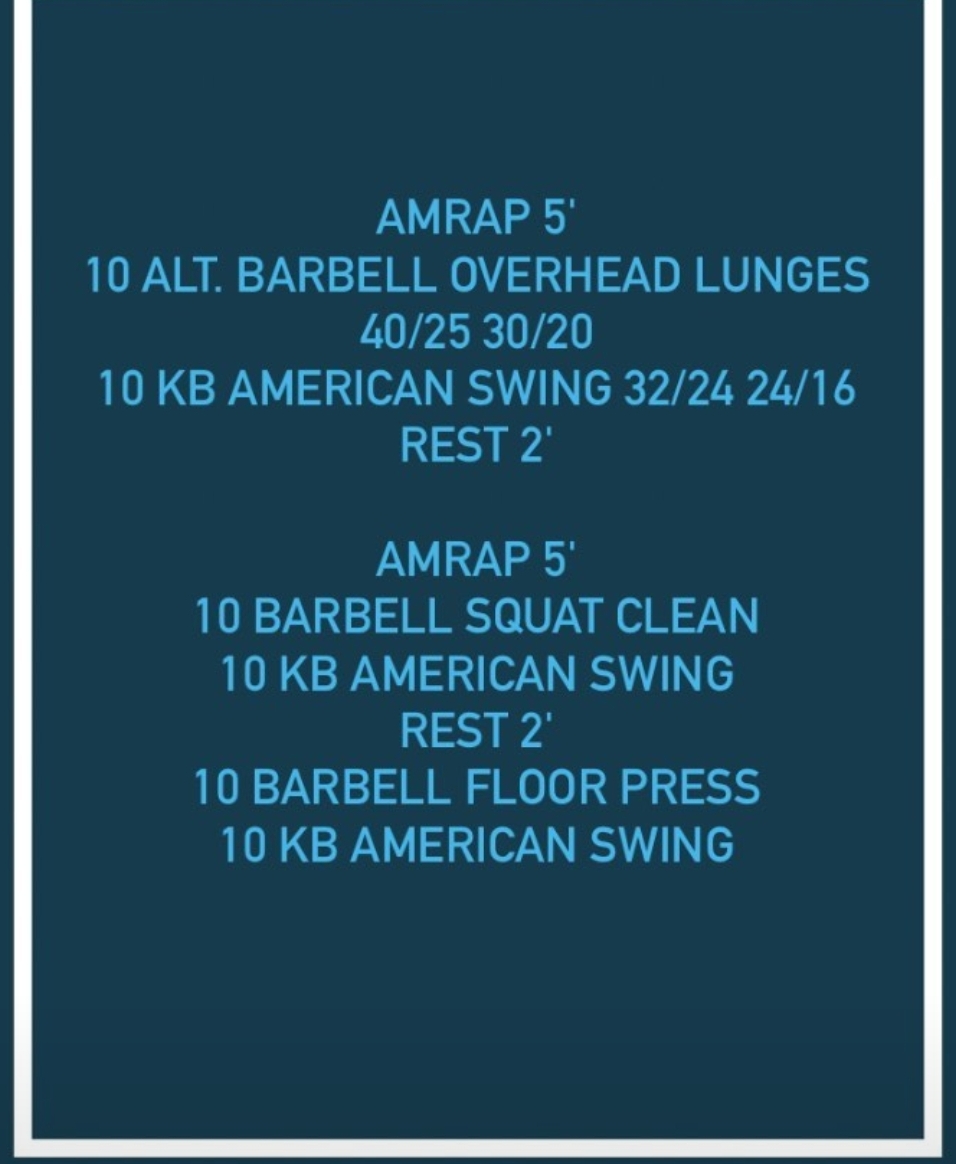 AMRAP 5'
10 ALT. BARBELL OVERHEAD LUNGES
40/25 30/20
10 KB AMERICAN SWING 32/24 24/16
REST 2'

AMRAP 5'
10 BARBELL SQUAT CLEAN
10 KB AMERICAN SWING
REST 2'
10 BARBELL FLOOR PRESS
10 KB AMERICAN SWING